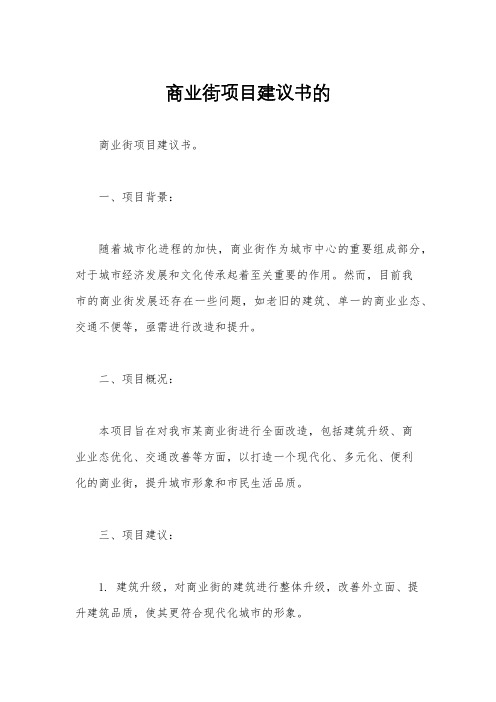 商业街项目建议书的

商业街项目建议书。

一、项目背景：

随着城市化进程的加快，商业街作为城市中心的重要组成部分，对于城市经济发展和文化传承起着至关重要的作用。然而，目前我市的商业街发展还存在一些问题，如老旧的建筑、单一的商业业态、交通不便等，亟需进行改造和提升。

二、项目概况：

本项目旨在对我市某商业街进行全面改造，包括建筑升级、商业业态优化、交通改善等方面，以打造一个现代化、多元化、便利化的商业街，提升城市形象和市民生活品质。

三、项目建议：

1. 建筑升级，对商业街的建筑进行整体升级，改善外立面、提升建筑品质，使其更符合现代化城市的形象。